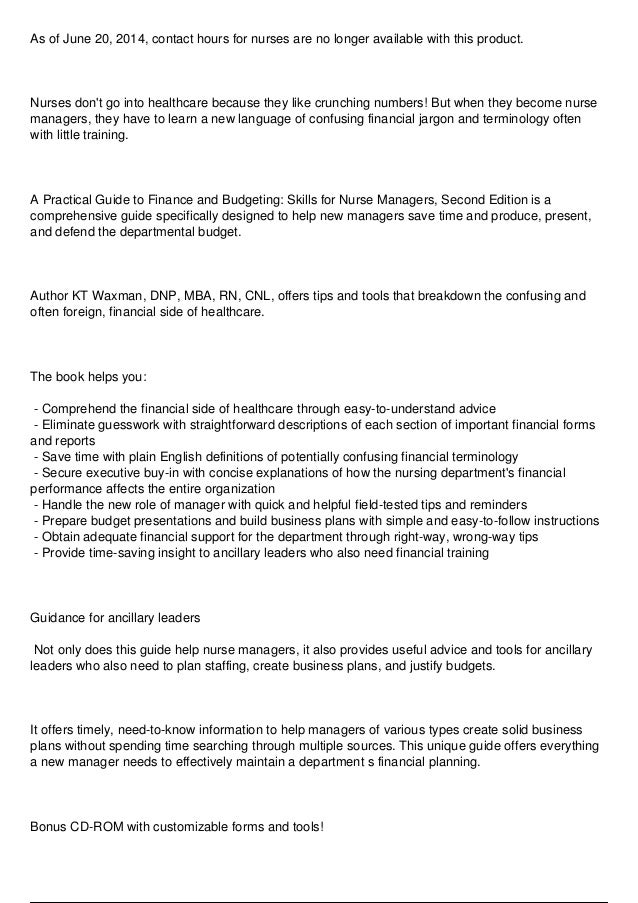 As of June 20, 2014, contact hours for nurses are no longer available with this product.

Nurses don't go into healthcare because they like crunching numbers! But when they become nurse managers, they have to learn a new language of confusing financial jargon and terminology often with little training.

A Practical Guide to Finance and Budgeting: Skills for Nurse Managers, Second Edition is a comprehensive guide specifically designed to help new managers save time and produce, present, and defend the departmental budget.

Author KT Waxman, DNP, MBA, RN, CNL, offers tips and tools that breakdown the confusing and often foreign, financial side of healthcare.

The book helps you:

- Comprehend the financial side of healthcare through easy-to-understand advice
- Eliminate guesswork with straightforward descriptions of each section of important financial forms and reports
- Save time with plain English definitions of potentially confusing financial terminology
- Secure executive buy-in with concise explanations of how the nursing department's financial performance affects the entire organization
- Handle the new role of manager with quick and helpful field-tested tips and reminders
- Prepare budget presentations and build business plans with simple and easy-to-follow instructions
- Obtain adequate financial support for the department through right-way, wrong-way tips
- Provide time-saving insight to ancillary leaders who also need financial training

Guidance for ancillary leaders

Not only does this guide help nurse managers, it also provides useful advice and tools for ancillary leaders who also need to plan staffing, create business plans, and justify budgets.

It offers timely, need-to-know information to help managers of various types create solid business plans without spending time searching through multiple sources. This unique guide offers everything a new manager needs to effectively maintain a department s financial planning.

Bonus CD-ROM with customizable forms and tools!